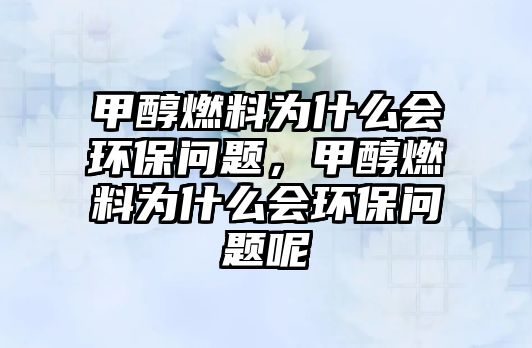 甲醇燃料为什么会环保问题，甲醇燃料为什么会环保问题呢